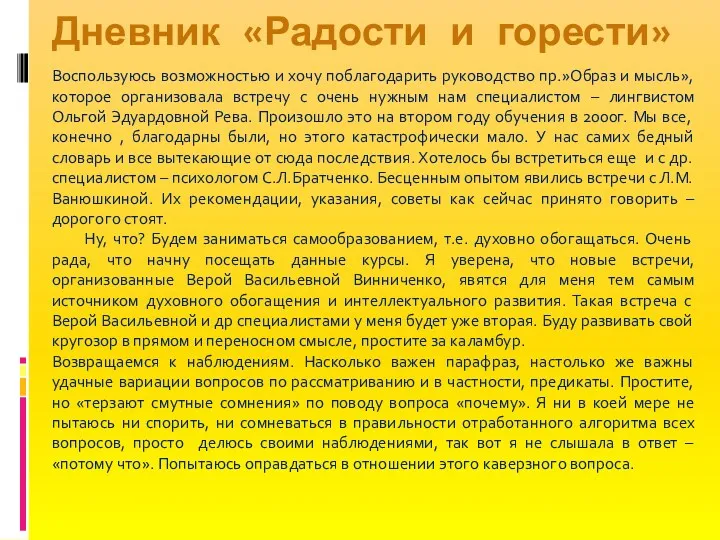 Дневник «Радости и горести»

Воспользуюсь возможностью и хочу поблагодарить руководство пр.»Образ и мысль», которое организовала встречу с очень нужным нам специалистом – лингвистом Ольгой Эдуардовной Рева. Произошло это на втором году обучения в 2000г. Мы все, конечно , благодарны были, но этого катастрофически мало. У нас самих бедный словарь и все вытекающие от сюда последствия. Хотелось бы встретиться еще и с др. специалистом – психологом С.Л.Братченко. Бесценным опытом явились встречи с Л.М. Ванюшкиной. Их рекомендации, указания, советы как сейчас принято говорить – дорогого стоят.

Ну, что? Будем заниматься самообразованием, т.е. духовно обогащаться. Очень рада, что начну посещать данные курсы. Я уверена, что новые встречи, организованные Верой Васильевной Винниченко, явятся для меня тем самым источником духовного обогащения и интеллектуального развития. Такая встреча с Верой Васильевной и др специалистами у меня будет уже вторая. Буду развивать свой кругозор в прямом и переносном смысле, простите за каламбур.

Возвращаемся к наблюдениям. Насколько важен парафраз, настолько же важны удачные вариации вопросов по рассматриванию и в частности, предикаты. Простите, но «терзают смутные сомнения» по поводу вопроса «почему». Я ни в коей мере не пытаюсь ни спорить, ни сомневаться в правильности отработанного алгоритма всех вопросов, просто делюсь своими наблюдениями, так вот я не слышала в ответ – «потому что». Попытаюсь оправдаться в отношении этого каверзного вопроса.